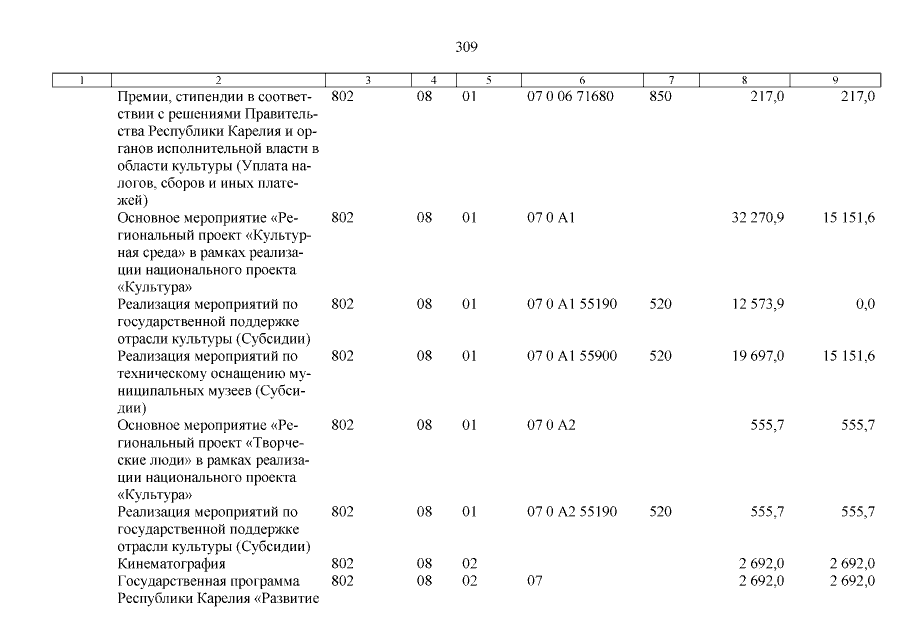 309

| 1 | 2 | 3 | 4 | 5 | 6 | 7 | 8 | 9 |
|---|---|---|---|---|---|---|---|---|
| | Премии, стипендии в соответствии с решениями Правительства Республики Карелия и органов исполнительной власти в области культуры (Уплата налогов, сборов и иных платежей) | 802 | 08 | 01 | 07 0 06 71680 | 850 | 217,0 | 217,0 |
| | Основное мероприятие «Региональный проект «Культурная среда» в рамках реализации национального проекта «Культура» | 802 | 08 | 01 | 07 0 A1 | | 32 270,9 | 15 151,6 |
| | Реализация мероприятий по государственной поддержке отрасли культуры (Субсидии) | 802 | 08 | 01 | 07 0 A1 55190 | 520 | 12 573,9 | 0,0 |
| | Реализация мероприятий по техническому оснащению муниципальных музеев (Субсидии) | 802 | 08 | 01 | 07 0 A1 55900 | 520 | 19 697,0 | 15 151,6 |
| | Основное мероприятие «Региональный проект «Творческие люди» в рамках реализации национального проекта «Культура» | 802 | 08 | 01 | 07 0 A2 | | 555,7 | 555,7 |
| | Реализация мероприятий по государственной поддержке отрасли культуры (Субсидии) | 802 | 08 | 01 | 07 0 A2 55190 | 520 | 555,7 | 555,7 |
| | Кинематография | 802 | 08 | 02 | | | 2 692,0 | 2 692,0 |
| | Государственная программа Республики Карелия «Развитие | 802 | 08 | 02 | 07 | | 2 692,0 | 2 692,0 |